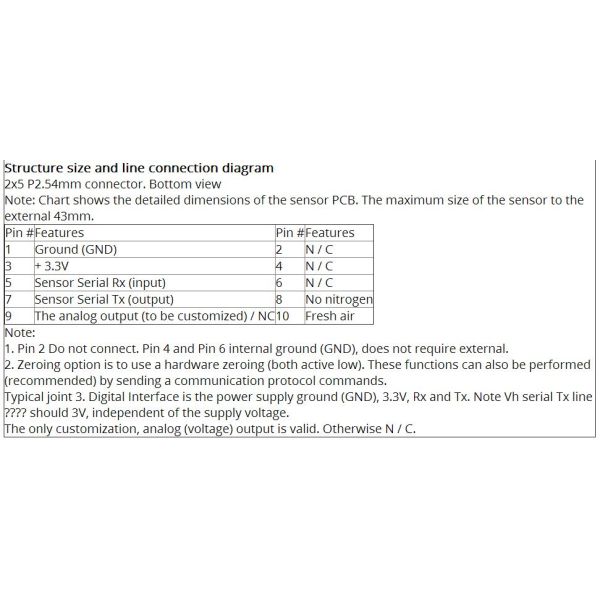 Structure size and line connection diagram
2x5 P2.54mm connector. Bottom view
Note: Chart shows the detailed dimensions of the sensor PCB. The maximum size of the sensor to the external 43mm.

| Pin # | Features | Pin # | Features |
|---|---|---|---|
| 1 | Ground (GND) | 2 | N / C |
| 3 | + 3.3V | 4 | N / C |
| 5 | Sensor Serial Rx (input) | 6 | N / C |
| 7 | Sensor Serial Tx (output) | 8 | No nitrogen |
| 9 | The analog output (to be customized) / NC | 10 | Fresh air |

Note:
1. Pin 2 Do not connect. Pin 4 and Pin 6 internal ground (GND), does not require external.
2. Zeroing option is to use a hardware zeroing (both active low). These functions can also be performed (recommended) by sending a communication protocol commands.
Typical joint 3. Digital Interface is the power supply ground (GND), 3.3V, Rx and Tx. Note Vh serial Tx line ???? should 3V, independent of the supply voltage.
The only customization, analog (voltage) output is valid. Otherwise N / C.